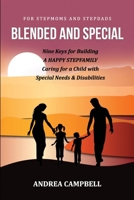 FOR STEPMOMS AND STEPDADS

BLENDED AND SPECIAL

Nine Keys for Building A HAPPY STEPFAMILY Caring for a Child with Special Needs & Disabilities

ANDREA CAMPBELL